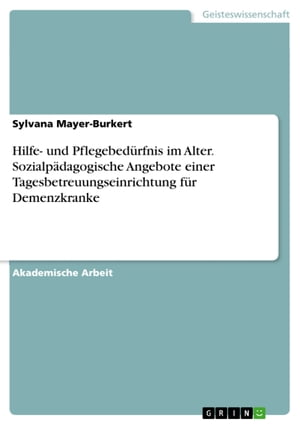 Geisteswissenschaft

Sylvana Mayer-Burkert

Hilfe- und Pflegebedürfnis im Alter. Sozialpädagogische Angebote einer Tagesbetreuungseinrichtung für Demenzkranke

Akademische Arbeit

GRIN